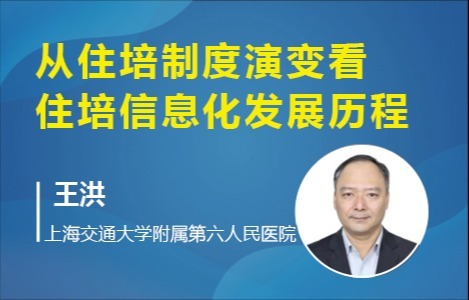 从住培制度演变看
住培信息化发展历程

王洪
上海交通大学附属第六人民医院